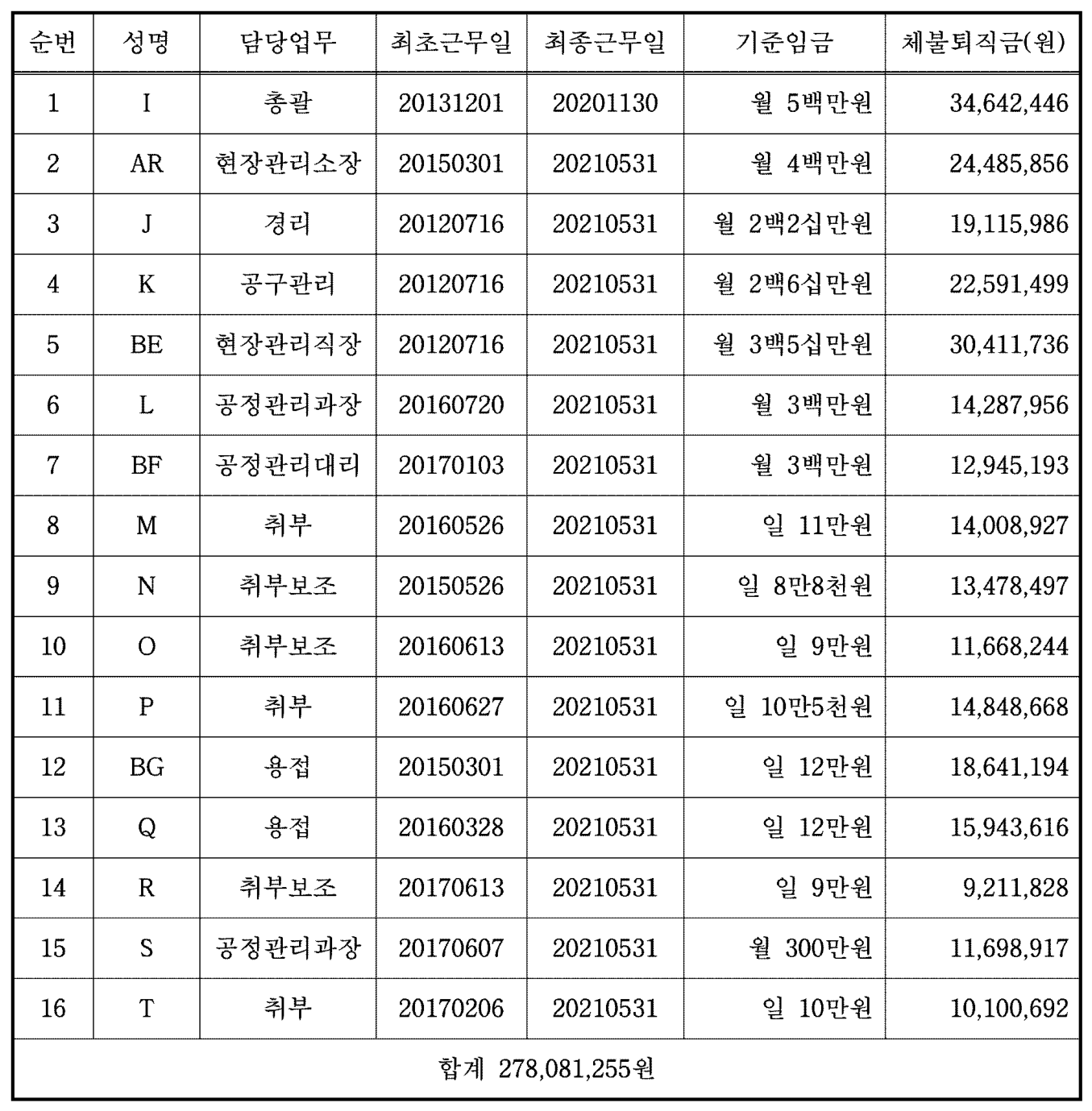 | 순번 | 성명 | 담당업무 | 최초근무일 | 최종근무일 | 기준임금 | 체불퇴직금(원) |
|---|---|---|---|---|---|---|
| 1 | I | 총괄 | 20131201 | 20201130 | 월 5백만원 | 34,642,446 |
| 2 | AR | 현장관리소장 | 20150301 | 20210531 | 월 4백만원 | 24,485,856 |
| 3 | J | 경리 | 20120716 | 20210531 | 월 2백2십만원 | 19,115,986 |
| 4 | K | 공구관리 | 20120716 | 20210531 | 월 2백6십만원 | 22,591,499 |
| 5 | BE | 현장관리직장 | 20120716 | 20210531 | 월 3백5십만원 | 30,411,736 |
| 6 | L | 공정관리과장 | 20160720 | 20210531 | 월 3백만원 | 14,287,956 |
| 7 | BF | 공정관리대리 | 20170103 | 20210531 | 월 3백만원 | 12,945,193 |
| 8 | M | 취부 | 20160526 | 20210531 | 일 11만원 | 14,008,927 |
| 9 | N | 취부보조 | 20150526 | 20210531 | 일 8만8천원 | 13,478,497 |
| 10 | O | 취부보조 | 20160613 | 20210531 | 일 9만원 | 11,668,244 |
| 11 | P | 취부 | 20160627 | 20210531 | 일 10만5천원 | 14,848,668 |
| 12 | BG | 용접 | 20150301 | 20210531 | 일 12만원 | 18,641,194 |
| 13 | Q | 용접 | 20160328 | 20210531 | 일 12만원 | 15,943,616 |
| 14 | R | 취부보조 | 20170613 | 20210531 | 일 9만원 | 9,211,828 |
| 15 | S | 공정관리과장 | 20170607 | 20210531 | 월 300만원 | 11,698,917 |
| 16 | T | 취부 | 20170206 | 20210531 | 일 10만원 | 10,100,692 |
| 합계 278,081,255원 | | | | | | |